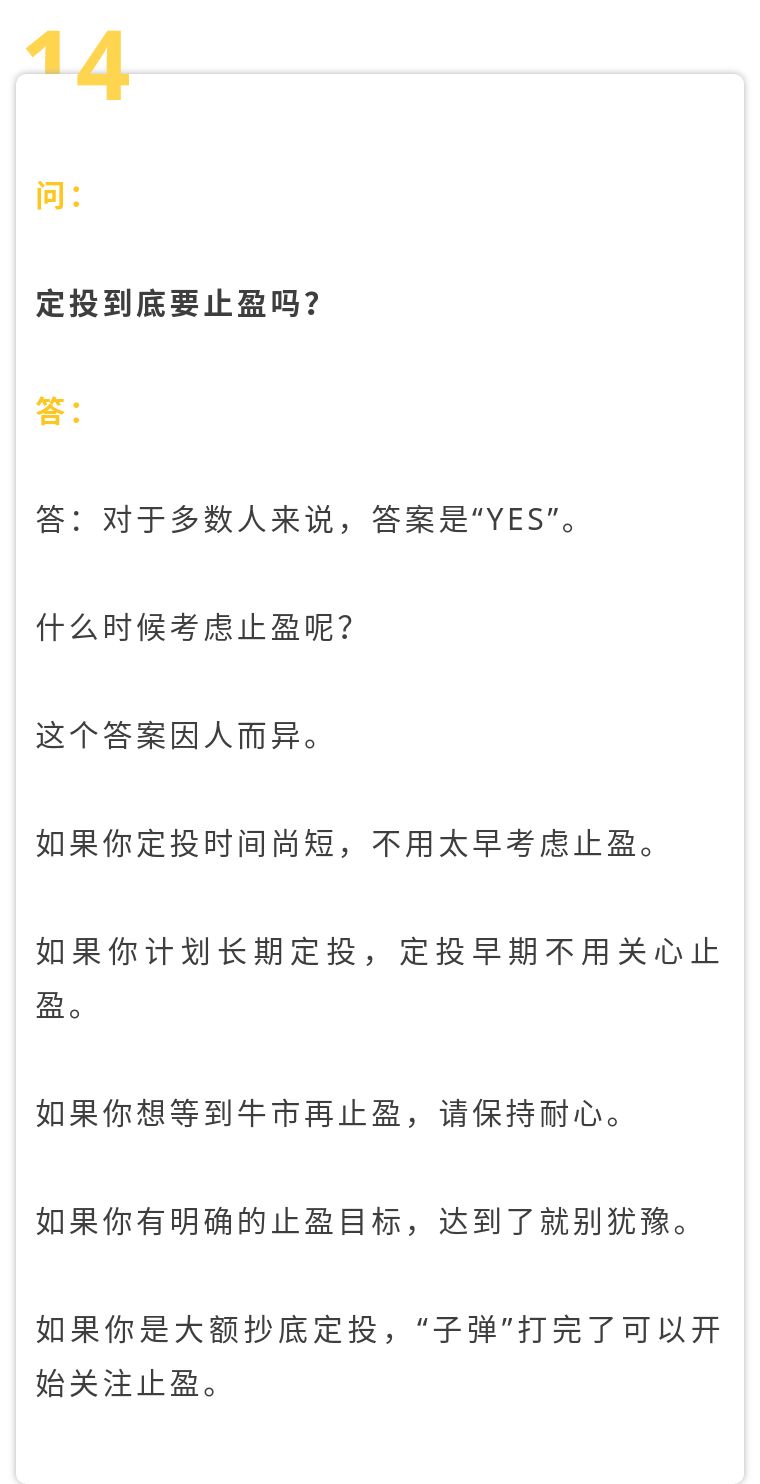 14

问：

定投到底要止盈吗？

答：

答：对于多数人来说，答案是“YES”。

什么时候考虑止盈呢？

这个答案因人而异。

如果你定投时间尚短，不用太早考虑止盈。

如果你计划长期定投，定投早期不用关心止盈。

如果你想等到牛市再止盈，请保持耐心。

如果你有明确的止盈目标，达到了就别犹豫。

如果你是大额抄底定投，“子弹”打完了可以开始关注止盈。